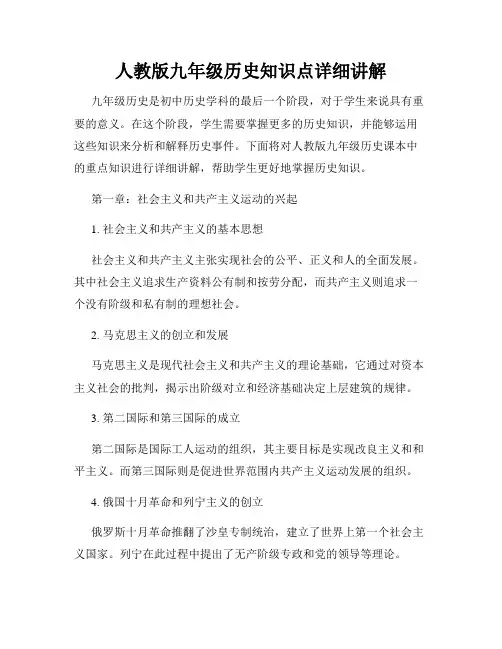 人教版九年级历史知识点详细讲解

九年级历史是初中历史学科的最后一个阶段，对于学生来说具有重要的意义。在这个阶段，学生需要掌握更多的历史知识，并能够运用这些知识来分析和解释历史事件。下面将对人教版九年级历史课本中的重点知识进行详细讲解，帮助学生更好地掌握历史知识。

第一章：社会主义和共产主义运动的兴起

1. 社会主义和共产主义的基本思想

社会主义和共产主义主张实现社会的公平、正义和人的全面发展。其中社会主义追求生产资料公有制和按劳分配，而共产主义则追求一个没有阶级和私有制的理想社会。

2. 马克思主义的创立和发展

马克思主义是现代社会主义和共产主义的理论基础，它通过对资本主义社会的批判，揭示出阶级对立和经济基础决定上层建筑的规律。

3. 第二国际和第三国际的成立

第二国际是国际工人运动的组织，其主要目标是实现改良主义和和平主义。而第三国际则是促进世界范围内共产主义运动发展的组织。

4. 俄国十月革命和列宁主义的创立

俄罗斯十月革命推翻了沙皇专制统治，建立了世界上第一个社会主义国家。列宁在此过程中提出了无产阶级专政和党的领导等理论。